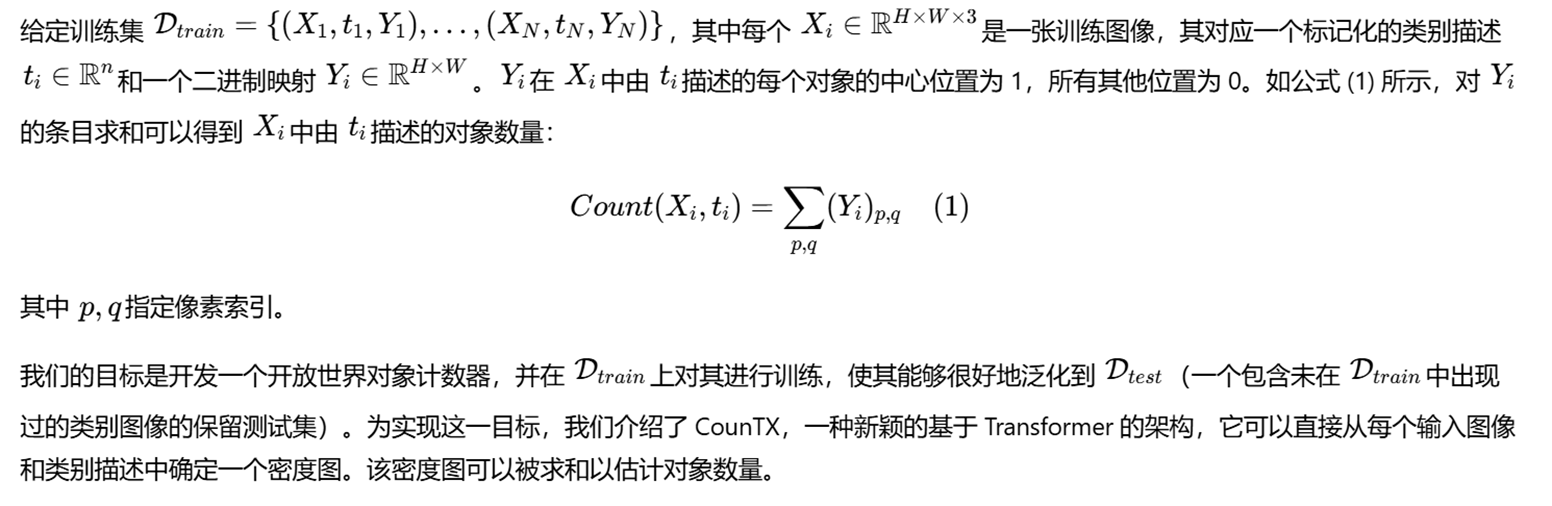 给定训练集$\mathcal{D}_{train} = \{(X_1, t_1, Y_1), \ldots, (X_N, t_N, Y_N)\}$，其中每个$X_i \in \mathbb{R}^{H \times W \times 3}$是一张训练图像，其对应一个标记化的类别描述$t_i \in \mathbb{R}^n$和一个二进制映射$Y_i \in \mathbb{R}^{H \times W}$。$Y_i$在$X_i$中由$t_i$描述的每个对象的中心位置为1，所有其他位置为0。如公式(1)所示，对$Y_i$的条目求和可以得到$X_i$中由$t_i$描述的对象数量：

$Count(X_i, t_i) = \sum_{p,q} (Y_i)_{p,q} \quad (1)$

其中$p, q$指定像素索引。

我们的目标是开发一个开放世界对象计数器，并在$\mathcal{D}_{train}$上对其进行训练，使其能够很好地泛化到$\mathcal{D}_{test}$（一个包含未在$\mathcal{D}_{train}$中出现过的类别图像的保留测试集）。为实现这一目标，我们介绍了CounTX，一种新颖的基于Transformer的架构，它可以直接从每个输入图像和类别描述中确定一个密度图。该密度图可以被求和以估计对象数量。